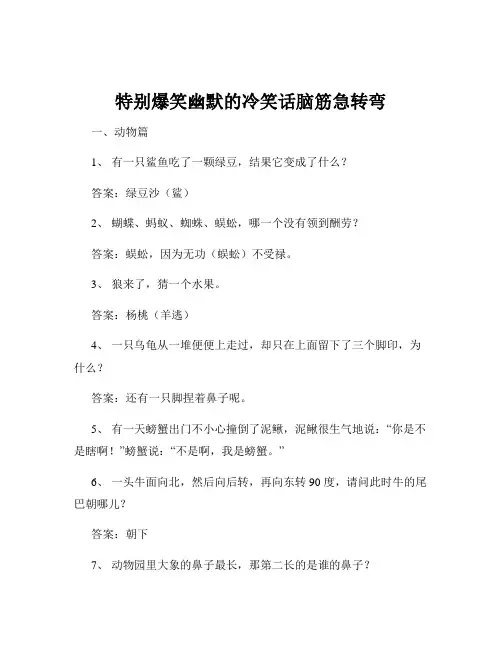 特别爆笑幽默的冷笑话脑筋急转弯

一、动物篇

1、 有一只鲨鱼吃了一颗绿豆，结果它变成了什么？

答案：绿豆沙（鲨）

2、 蝴蝶、蚂蚁、蜘蛛、蜈蚣，哪一个没有领到酬劳？

答案：蜈蚣，因为无功（蜈蚣）不受禄。

3、 狼来了，猜一个水果。

答案：杨桃（羊逃）

4、 一只乌龟从一堆便便上走过，却只在上面留下了三个脚印，为什么？

答案：还有一只脚捏着鼻子呢。

5、 有一天螃蟹出门不小心撞倒了泥鳅，泥鳅很生气地说：“你是不是瞎啊！”螃蟹说：“不是啊，我是螃蟹。”

6、 一头牛面向北，然后向后转，再向东转 90 度，请问此时牛的尾巴朝哪儿？

答案：朝下

7、 动物园里大象的鼻子最长，那第二长的是谁的鼻子？